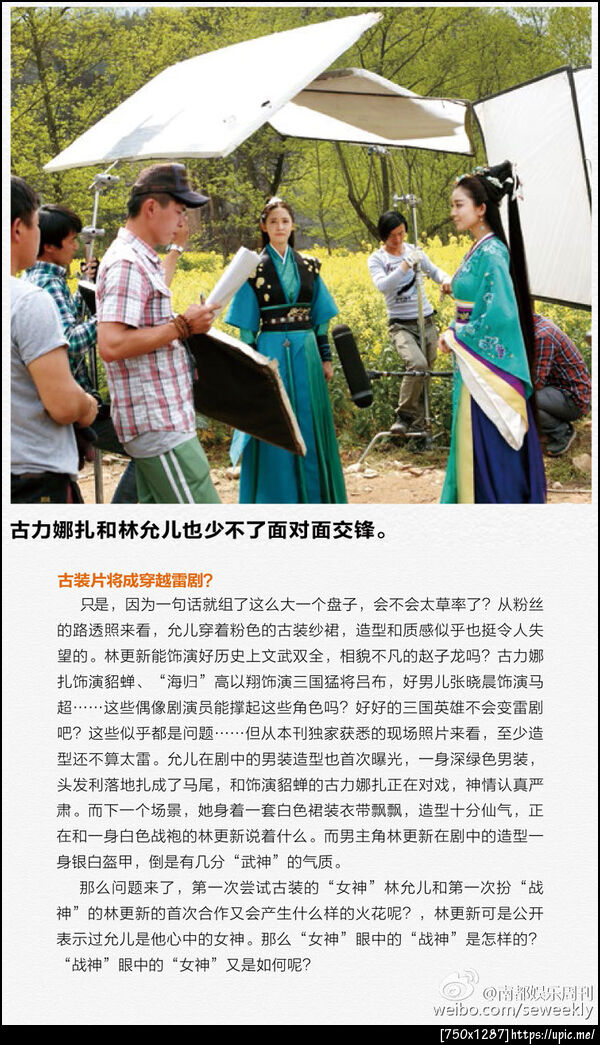 古力娜扎和林允儿也少不了面对面交锋。

古装片将成穿越雷剧?

只是，因为一句话就组了这么大一个盘子，会不会太草率了?从粉丝的路透照来看，允儿穿着粉色的古装纱裙，造型和质感似乎也挺令人失望的。林更新能饰演好历史上文武双全，相貌不凡的赵子龙吗?古力娜扎饰演貂蝉、“海归”高以翔饰演三国猛将吕布，好男儿张晓晨饰演马超……这些偶像剧演员能撑起这些角色吗?好好的三国英雄不会变雷剧吧?这些似乎都是问题……但从本刊独家获悉的现场照片来看，至少造型还不算太雷。允儿在剧中的男装造型也首次曝光，一身深绿色男装，头发利落地扎成了马尾，和饰演貂蝉的古力娜扎正在对戏，神情认真严肃。而下一个场景，她身着一套白色裙装衣带飘飘，造型十分仙气，正在和一身白色战袍的林更新说着什么。而男主角林更新在剧中的造型一身银白盔甲，倒是有几分“武神”的气质。

那么问题来了，第一次尝试古装的“女神”林允儿和第一次扮“战神”的林更新的首次合作又会产生什么样的火花呢?，林更新可是公开表示过允儿是他心中的女神。那么“女神”眼中的“战神”是怎样的?“战神”眼中的“女神”又是如何呢?

@南都娱乐周刊
weibo.com/seweekly

[750x1287]https://upic.me/